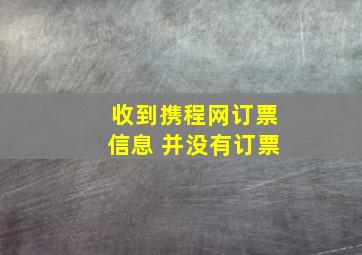 收到携程网订票信息 并没有订票